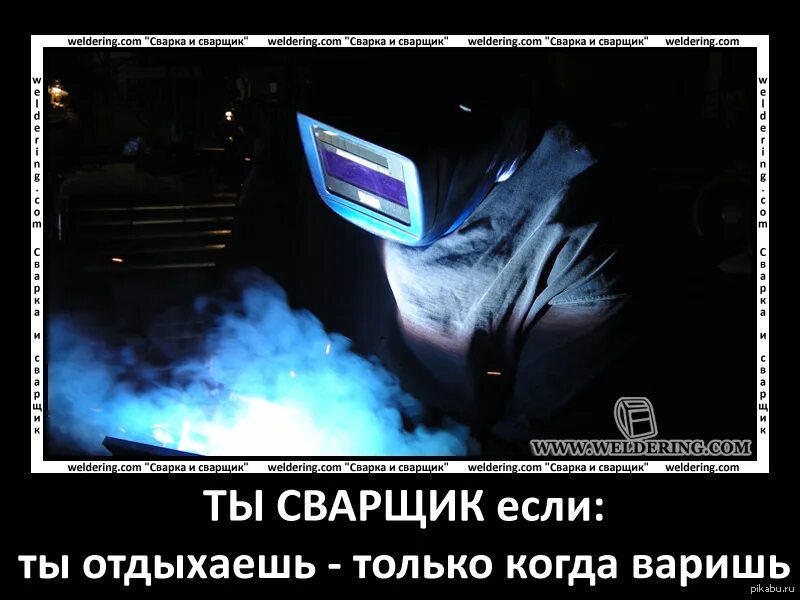 weldering.com "Сварка и сварщик" weldering.com "Сварка и сварщик" weldering.com "Сварка и сварщик" weldering.com

weldering.com Сварка и сварщик

weldering.com Сварка и сварщик

WWW.WELDERING.COM

weldering.com "Сварка и сварщик" weldering.com "Сварка и сварщик" weldering.com "Сварка и сварщик" weldering.com

ТЫ СВАРЩИК если:
ты отдыхаешь - только когда варишь

pikabu.ru